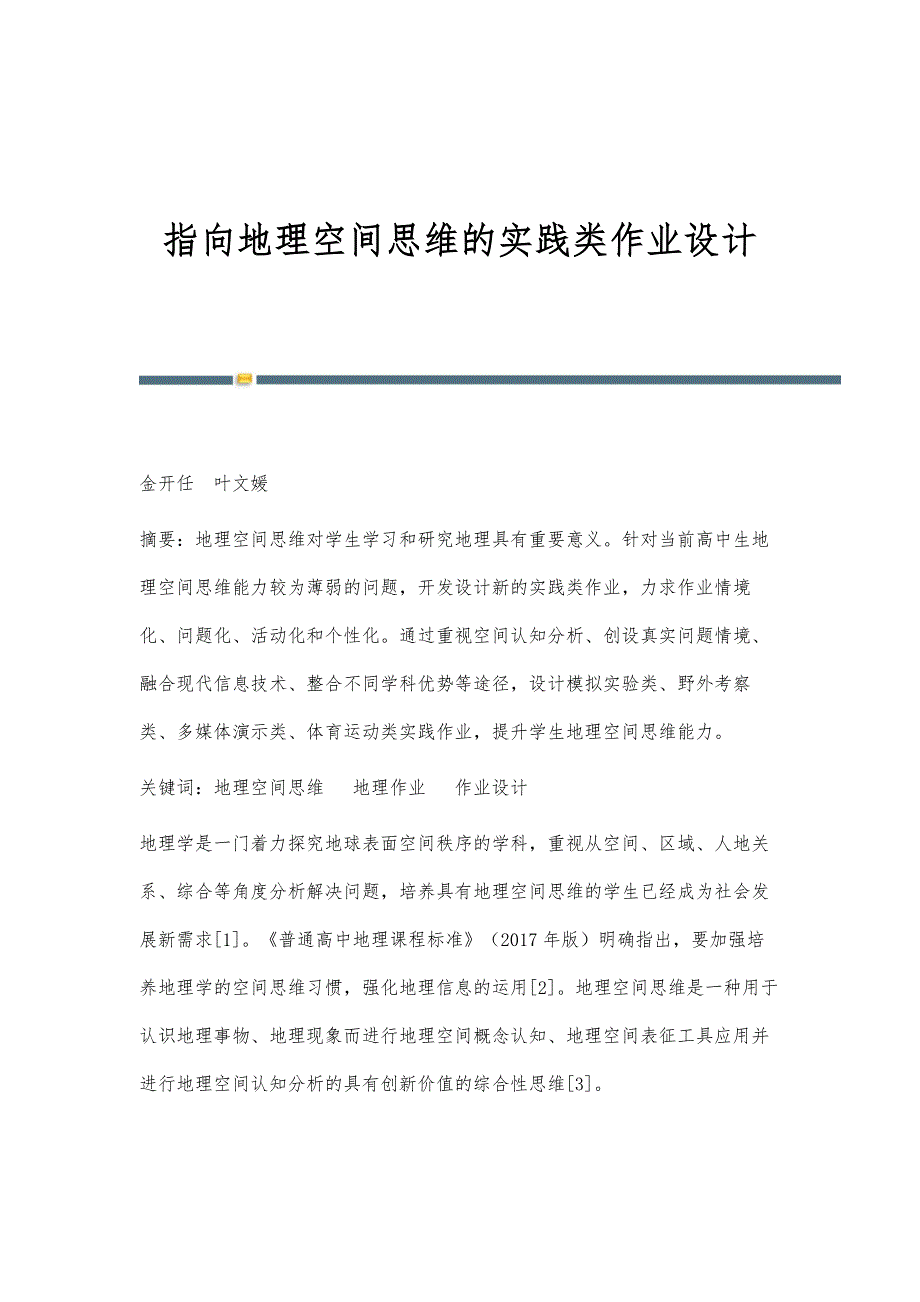 指向地理空间思维的实践类作业设计

金开任　叶文媛

摘要：地理空间思维对学生学习和研究地理具有重要意义。针对当前高中生地理空间思维能力较为薄弱的问题，开发设计新的实践类作业，力求作业情境化、问题化、活动化和个性化。通过重视空间认知分析、创设真实问题情境、融合现代信息技术、整合不同学科优势等途径，设计模拟实验类、野外考察类、多媒体演示类、体育运动类实践作业，提升学生地理空间思维能力。

关键词：地理空间思维　地理作业　作业设计

地理学是一门着力探究地球表面空间秩序的学科，重视从空间、区域、人地关系、综合等角度分析解决问题，培养具有地理空间思维的学生已经成为社会发展新需求[1]。《普通高中地理课程标准》（2017年版）明确指出，要加强培养地理学的空间思维习惯，强化地理信息的运用[2]。地理空间思维是一种用于认识地理事物、地理现象而进行地理空间概念认知、地理空间表征工具应用并进行地理空间认知分析的具有创新价值的综合性思维[3]。